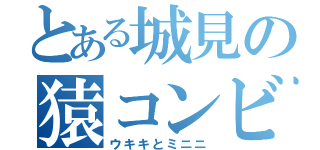 とある城見の
猿コンビ
ウキキとミニニ